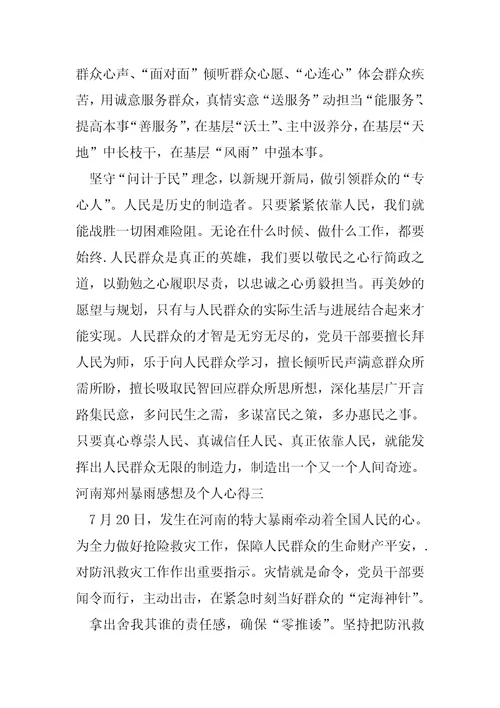 群众心声、“面对面”倾听群众心愿、“心连心”体会群众疾苦，用诚意服务群众，真情实意“送服务”动担当“能服务”、提高本事“善服务”，在基层“沃土”、主中汲养分，在基层“天地”中长枝干，在基层“风雨”中强本事。

坚守“问计于民”理念，以新规开新局，做引领群众的“专心人”。人民是历史的制造者。只要紧紧依靠人民，我们就能战胜一切困难险阻。无论在什么时候、做什么工作，都要始终.人民群众是真正的英雄，我们要以敬民之心行简政之道，以勤勉之心履职尽责，以忠诚之心勇毅担当。再美妙的愿望与规划，只有与人民群众的实际生活与进展结合起来才能实现。人民群众的才智是无穷无尽的，党员干部要擅长拜人民为师，乐于向人民群众学习，擅长倾听民声满意群众所需所盼，擅长吸取民智回应群众所思所想，深化基层广开言路集民意，多问民生之需，多谋富民之策，多办惠民之事。只要真心尊崇人民、真诚信任人民、真正依靠人民，就能发挥出人民群众无限的制造力，制造出一个又一个人间奇迹。

河南郑州暴雨感想及个人心得三

7月20日，发生在河南的特大暴雨牵动着全国人民的心。为全力做好抢险救灾工作，保障人民群众的生命财产平安，.对防汛救灾工作作出重要指示。灾情就是命令，党员干部要闻令而行，主动出击，在紧急时刻当好群众的“定海神针”。

拿出舍我其谁的责任感，确保“零推诿”。坚持把防汛救